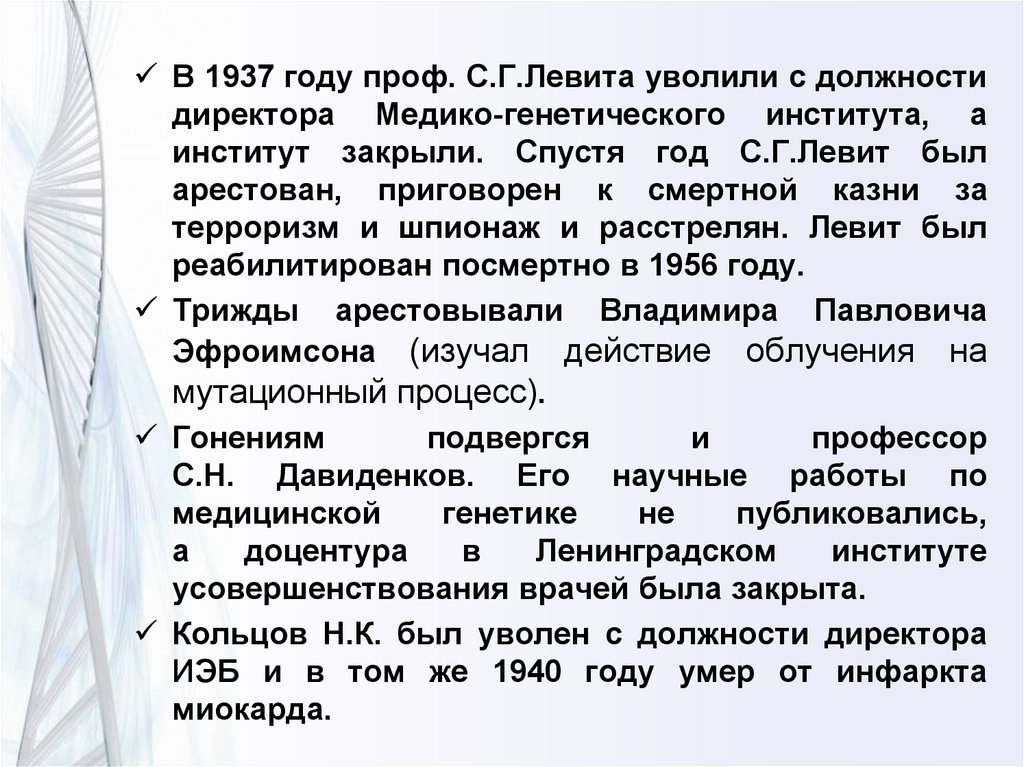 ✓ В 1937 году проф. С.Г.Левита уволили с должности директора Медико-генетического института, а институт закрыли. Спустя год С.Г.Левит был арестован, приговорен к смертной казни за терроризм и шпионаж и расстрелян. Левит был реабилитирован посмертно в 1956 году.

✓ Трижды арестовывали Владимира Павловича Эфроимсона (изучал действие облучения на мутационный процесс).

✓ Гонениям подвергся и профессор С.Н. Давиденков. Его научные работы по медицинской генетике не публиковались, а доцентура в Ленинградском институте усовершенствования врачей была закрыта.

✓ Кольцов Н.К. был уволен с должности директора ИЭБ и в том же 1940 году умер от инфаркта миокарда.